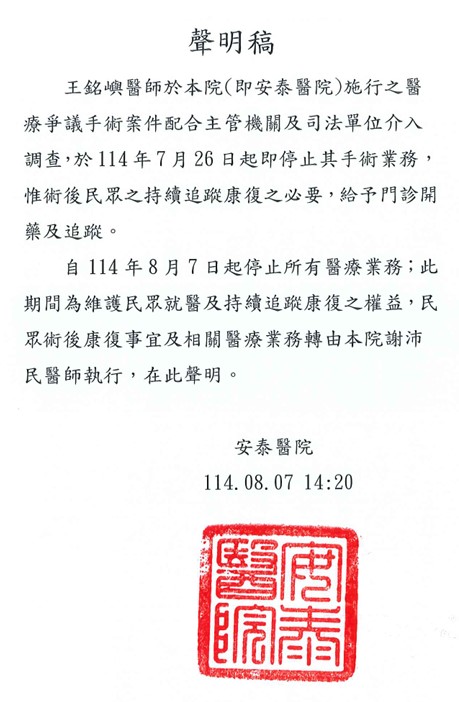 聲明稿

王銘嶼醫師於本院(即安泰醫院)施行之醫療爭議手術案件配合主管機關及司法單位介入調查,於114年7月26日起即停止其手術業務,惟術後民眾之持續追蹤康復之必要,給予門診開藥及追蹤。

自114年8月7日起停止所有醫療業務;此期間為維護民眾就醫及持續追蹤康復之權益,民眾術後康復事宜及相關醫療業務轉由本院謝沛民醫師執行,在此聲明。

安泰醫院
114.08.07 14:20

安泰醫院